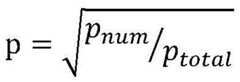 $\mathrm{p} = \sqrt{p_{num}/p_{total}}$